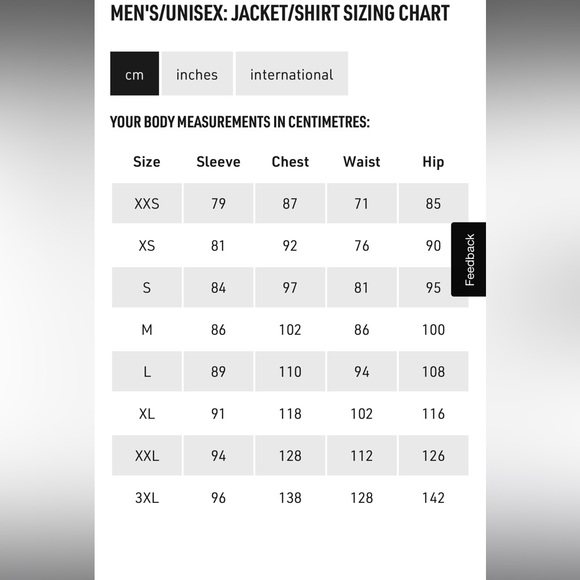 MEN'S/UNISEX: JACKET/SHIRT SIZING CHART

cm inches international

YOUR BODY MEASUREMENTS IN CENTIMETRES:

| Size | Sleeve | Chest | Waist | Hip |
|---|---|---|---|---|
| XXS | 79 | 87 | 71 | 85 |
| XS | 81 | 92 | 76 | 90 |
| S | 84 | 97 | 81 | 95 |
| M | 86 | 102 | 86 | 100 |
| L | 89 | 110 | 94 | 108 |
| XL | 91 | 118 | 102 | 116 |
| XXL | 94 | 128 | 112 | 126 |
| 3XL | 96 | 138 | 128 | 142 |

Feedback